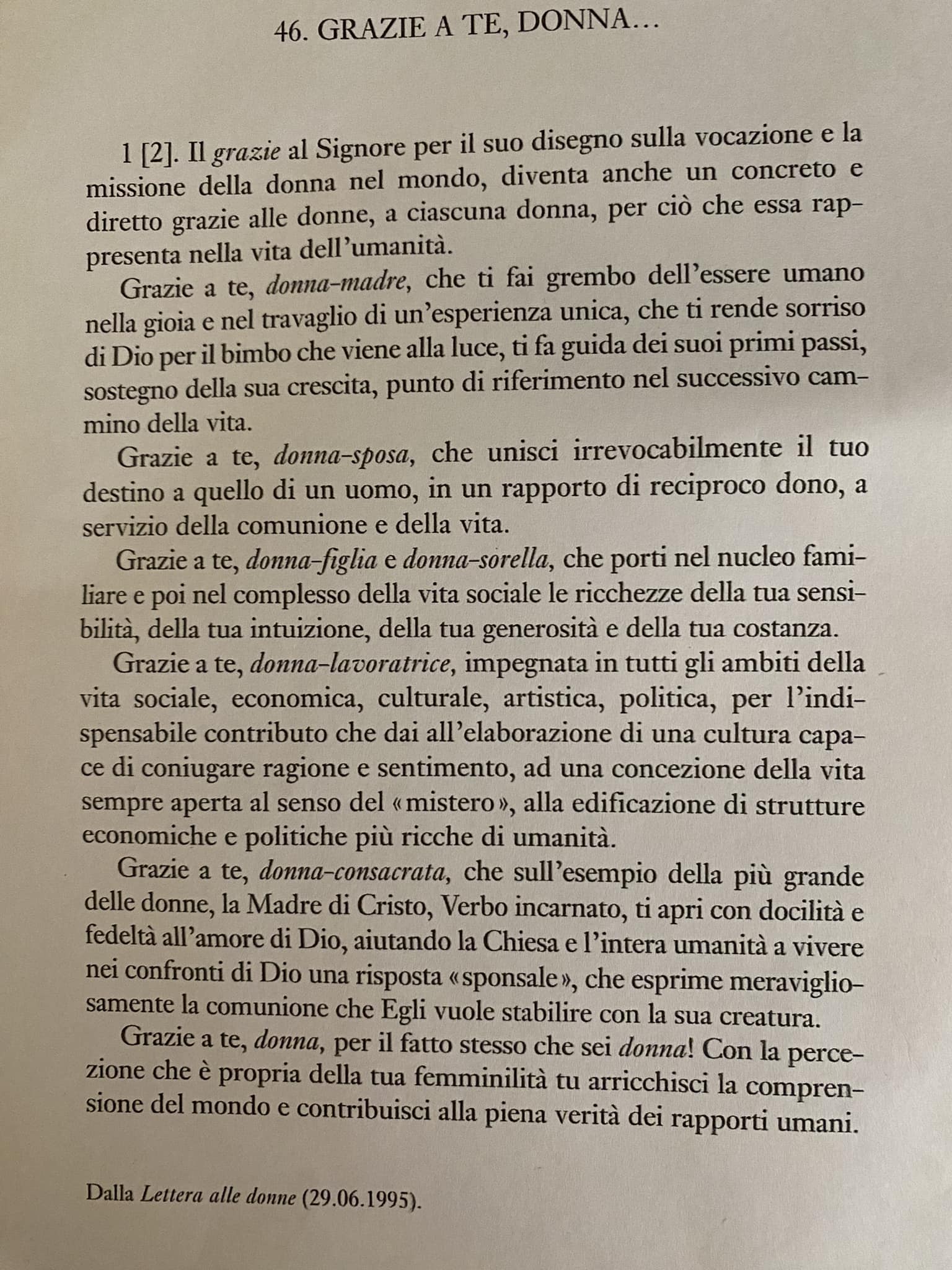 46. GRAZIE A TE, DONNA…

1 [2]. Il grazie al Signore per il suo disegno sulla vocazione e la missione della donna nel mondo, diventa anche un concreto e diretto grazie alle donne, a ciascuna donna, per ciò che essa rappresenta nella vita dell'umanità.

Grazie a te, donna-madre, che ti fai grembo dell'essere umano nella gioia e nel travaglio di un'esperienza unica, che ti rende sorriso di Dio per il bimbo che viene alla luce, ti fa guida dei suoi primi passi, sostegno della sua crescita, punto di riferimento nel successivo cammino della vita.

Grazie a te, donna-sposa, che unisci irrevocabilmente il tuo destino a quello di un uomo, in un rapporto di reciproco dono, a servizio della comunione e della vita.

Grazie a te, donna-figlia e donna-sorella, che porti nel nucleo familiare e poi nel complesso della vita sociale le ricchezze della tua sensibilità, della tua intuizione, della tua generosità e della tua costanza.

Grazie a te, donna-lavoratrice, impegnata in tutti gli ambiti della vita sociale, economica, culturale, artistica, politica, per l'indispensabile contributo che dai all'elaborazione di una cultura capace di coniugare ragione e sentimento, ad una concezione della vita sempre aperta al senso del «mistero», alla edificazione di strutture economiche e politiche più ricche di umanità.

Grazie a te, donna-consacrata, che sull'esempio della più grande delle donne, la Madre di Cristo, Verbo incarnato, ti apri con docilità e fedeltà all'amore di Dio, aiutando la Chiesa e l'intera umanità a vivere nei confronti di Dio una risposta «sponsale», che esprime meravigliosamente la comunione che Egli vuole stabilire con la sua creatura.

Grazie a te, donna, per il fatto stesso che sei donna! Con la percezione che è propria della tua femminilità tu arricchisci la comprensione del mondo e contribuisci alla piena verità dei rapporti umani.

Dalla Lettera alle donne (29.06.1995).